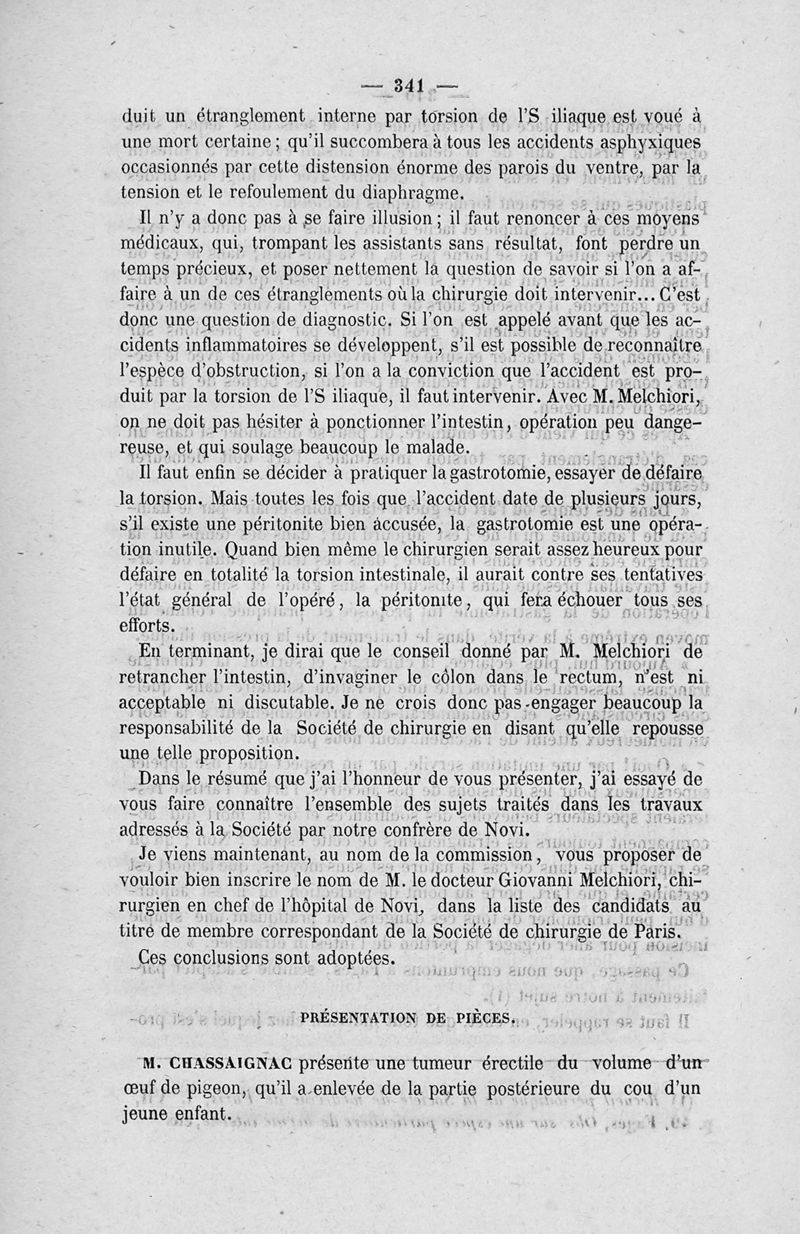 — 341 —

duit un étranglement interne par torsion de l'S iliaque est voué à une mort certaine ; qu'il succombera à tous les accidents asphyxiques occasionnés par cette distension énorme des parois du ventre, par la tension et le refoulement du diaphragme.

Il n'y a donc pas à se faire illusion ; il faut renoncer à ces moyens médicaux, qui, trompant les assistants sans résultat, font perdre un temps précieux, et poser nettement la question de savoir si l'on a affaire à un de ces étranglements où la chirurgie doit intervenir... C'est donc une question de diagnostic. Si l'on est appelé avant que les accidents inflammatoires se développent, s'il est possible de reconnaître l'espèce d'obstruction, si l'on a la conviction que l'accident est produit par la torsion de l'S iliaque, il faut intervenir. Avec M. Melchiori, on ne doit pas hésiter à ponctionner l'intestin, opération peu dangereuse, et qui soulage beaucoup le malade.

Il faut enfin se décider à pratiquer la gastrotomie, essayer de défaire la torsion. Mais toutes les fois que l'accident date de plusieurs jours, s'il existe une péritonite bien accusée, la gastrotomie est une opération inutile. Quand bien même le chirurgien serait assez heureux pour défaire en totalité la torsion intestinale, il aurait contre ses tentatives l'état général de l'opéré, la péritonite, qui fera échouer tous ses efforts.

En terminant, je dirai que le conseil donné par M. Melchiori de retrancher l'intestin, d'invaginer le côlon dans le rectum, n'est ni acceptable ni discutable. Je ne crois donc pas engager beaucoup la responsabilité de la Société de chirurgie en disant qu'elle repousse une telle proposition.

Dans le résumé que j'ai l'honneur de vous présenter, j'ai essayé de vous faire connaître l'ensemble des sujets traités dans les travaux adressés à la Société par notre confrère de Novi.

Je viens maintenant, au nom de la commission, vous proposer de vouloir bien inscrire le nom de M. le docteur Giovanni Melchiori, chirurgien en chef de l'hôpital de Novi, dans la liste des candidats au titre de membre correspondant de la Société de chirurgie de Paris.

Ces conclusions sont adoptées.

PRÉSENTATION DE PIÈCES.

M. CHASSAIGNAC présente une tumeur érectile du volume d'un œuf de pigeon, qu'il a enlevée de la partie postérieure du cou d'un jeune enfant.